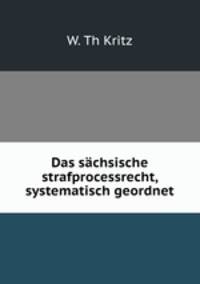 W. Th Kritz

Das sächsische strafprocessrecht, systematisch geordnet